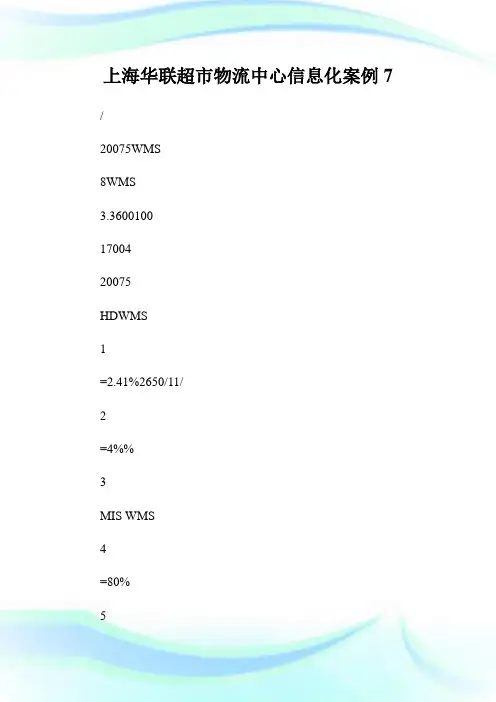 上海华联超市物流中心信息化案例7

/

20075WMS

8WMS

3.3600100

17004

20075

HDWMS

1

=2.41%2650/11/

2

=4%%

3

MIS WMS

4

=80%

5